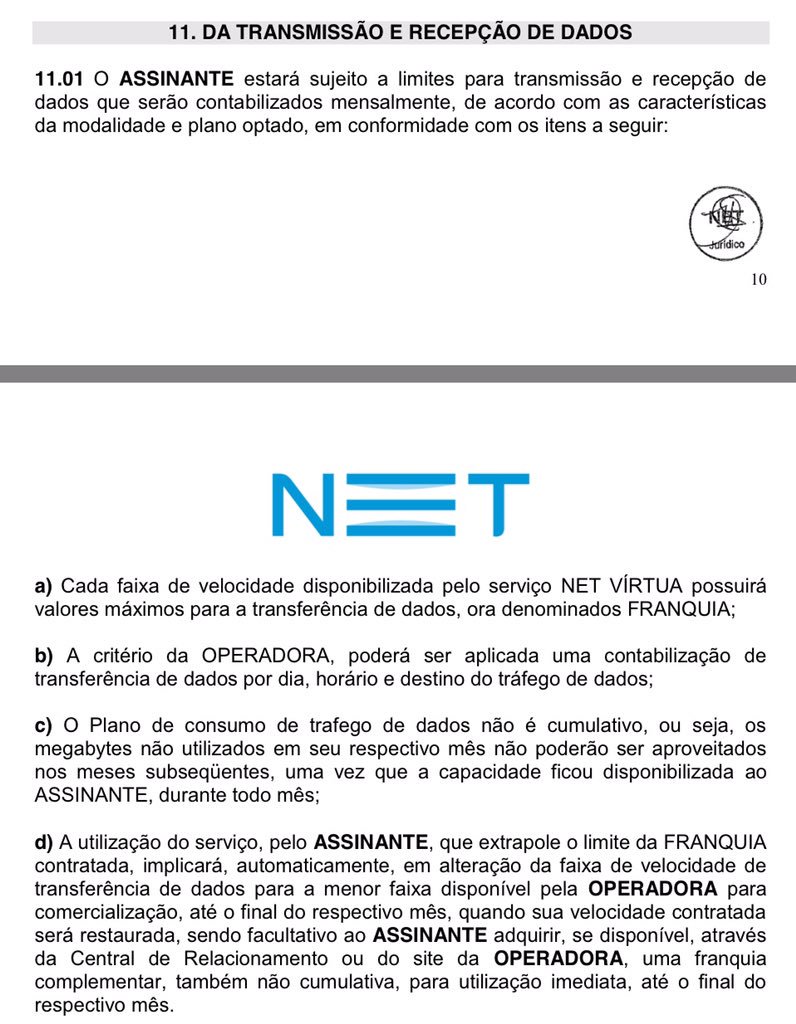 11. DA TRANSMISSÃO E RECEPÇÃO DE DADOS

11.01 O ASSINANTE estará sujeito a limites para transmissão e recepção de dados que serão contabilizados mensalmente, de acordo com as características da modalidade e plano optado, em conformidade com os itens a seguir:

NET
Jurídico

10

NET

a) Cada faixa de velocidade disponibilizada pelo serviço NET VÍRTUA possuirá valores máximos para a transferência de dados, ora denominados FRANQUIA;

b) A critério da OPERADORA, poderá ser aplicada uma contabilização de transferência de dados por dia, horário e destino do tráfego de dados;

c) O Plano de consumo de trafego de dados não é cumulativo, ou seja, os megabytes não utilizados em seu respectivo mês não poderão ser aproveitados nos meses subseqüentes, uma vez que a capacidade ficou disponibilizada ao ASSINANTE, durante todo mês;

d) A utilização do serviço, pelo ASSINANTE, que extrapole o limite da FRANQUIA contratada, implicará, automaticamente, em alteração da faixa de velocidade de transferência de dados para a menor faixa disponível pela OPERADORA para comercialização, até o final do respectivo mês, quando sua velocidade contratada será restaurada, sendo facultativo ao ASSINANTE adquirir, se disponível, através da Central de Relacionamento ou do site da OPERADORA, uma franquia complementar, também não cumulativa, para utilização imediata, até o final do respectivo mês.